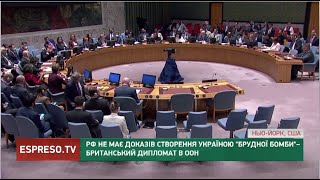 НЬЮ-ЙОРК, США

ESPRESO.TV

РФ НЕ МАЄ ДОКАЗІВ СТВОРЕННЯ УКРАЇНОЮ "БРУДНОЇ БОМБИ"– БРИТАНСЬКИЙ ДИПЛОМАТ В ООН